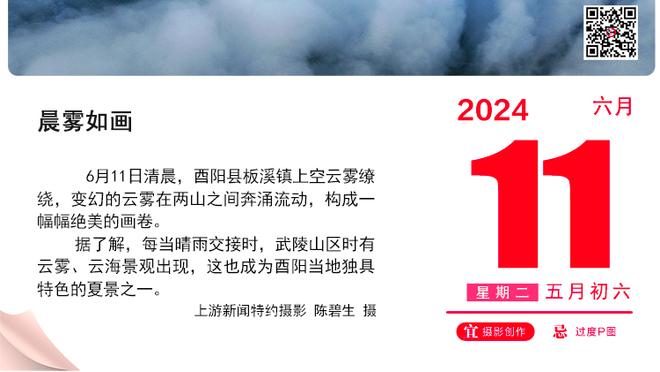 晨雾如画

6月11日清晨，酉阳县板溪镇上空云雾缭绕，变幻的云雾在两山之间奔涌流动，构成一幅幅绝美的画卷。

据了解，每当晴雨交接时，武陵山区时有云雾、云海景观出现，这也成为酉阳当地独具特色的夏景之一。

上游新闻特约摄影 陈碧生 摄

2024
六月
11
星期二 五月初六
宜 摄影创作
忌 过度P图